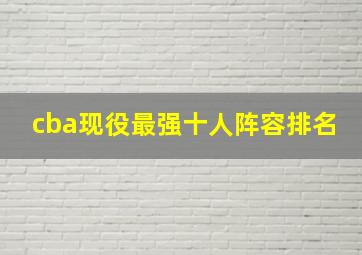 cba现役最强十人阵容排名